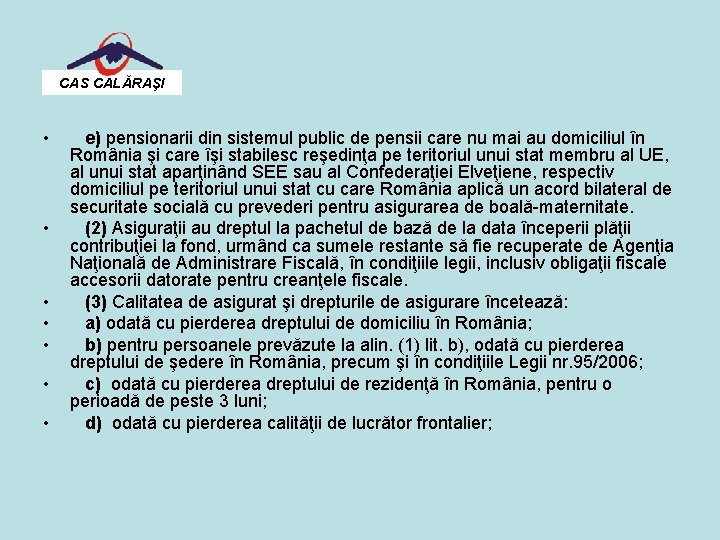 CAS CALĂRAŞI

• e) pensionarii din sistemul public de pensii care nu mai au domiciliul în România şi care îşi stabilesc reşedinţa pe teritoriul unui stat membru al UE, al unui stat aparţinând SEE sau al Confederaţiei Elveţiene, respectiv domiciliul pe teritoriul unui stat cu care România aplică un acord bilateral de securitate socială cu prevederi pentru asigurarea de boală-maternitate.
• (2) Asiguraţii au dreptul la pachetul de bază de la data începerii plăţii contribuţiei la fond, urmând ca sumele restante să fie recuperate de Agenţia Naţională de Administrare Fiscală, în condiţiile legii, inclusiv obligaţii fiscale accesorii datorate pentru creanţele fiscale.
• (3) Calitatea de asigurat şi drepturile de asigurare încetează:
• a) odată cu pierderea dreptului de domiciliu în România;
• b) pentru persoanele prevăzute la alin. (1) lit. b), odată cu pierderea dreptului de şedere în România, precum şi în condiţiile Legii nr.95/2006;
• c) odată cu pierderea dreptului de rezidenţă în România, pentru o perioadă de peste 3 luni;
• d) odată cu pierderea calităţii de lucrător frontalier;